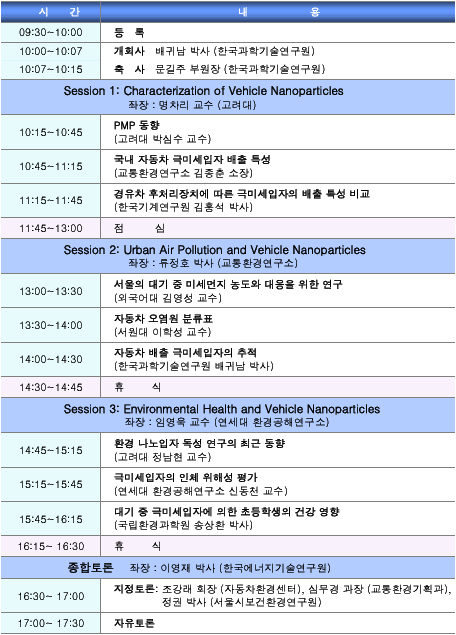 | 시 간 | 내 용 |
|---|---|
| 09:30~10:00 | 등 록 |
| 10:00~10:07 | 개회사 배귀남 박사 (한국과학기술연구원) |
| 10:07~10:15 | 축 사 문길주 부원장 (한국과학기술연구원) |
| Session 1: Characterization of Vehicle Nanoparticles 좌장 : 명차리 교수 (고려대) | |
| 10:15~10:45 | PMP 동향 (고려대 박심수 교수) |
| 10:45~11:15 | 국내 자동차 극미세입자 배출 특성 (교통환경연구소 김종춘 소장) |
| 11:15~11:45 | 경유차 후처리장치에 따른 극미세입자의 배출 특성 비교 (한국기계연구원 김홍석 박사) |
| 11:45~13:00 | 점 심 |
| Session 2: Urban Air Pollution and Vehicle Nanoparticles 좌장 : 류정호 박사 (교통환경연구소) | |
| 13:00~13:30 | 서울의 대기 중 미세먼지 농도와 대응을 위한 연구 (외국어대 김영성 교수) |
| 13:30~14:00 | 자동차 오염원 분류표 (서원대 이학성 교수) |
| 14:00~14:30 | 자동차 배출 극미세입자의 추적 (한국과학기술연구원 배귀남 박사) |
| 14:30~14:45 | 휴 식 |
| Session 3: Environmental Health and Vehicle Nanoparticles 좌장 : 임영욱 교수 (연세대 환경공해연구소) | |
| 14:45~15:15 | 환경 나노입자 독성 연구의 최근 동향 (고려대 정남현 교수) |
| 15:15~15:45 | 극미세입자의 인체 위해성 평가 (연세대 환경공해연구소 신동천 교수) |
| 15:45~16:15 | 대기 중 극미세입자에 의한 초등학생의 건강 영향 (국립환경과학원 송상환 박사) |
| 16:15~ 16:30 | 휴 식 |
| 종합토론 좌장 : 이영재 박사 (한국에너지기술연구원) | |
| 16:30~ 17:00 | 지정토론: 조강래 회장 (자동차환경센터), 심무경 과장 (교통환경기획과), 정권 박사 (서울시보건환경연구원) |
| 17:00~ 17:30 | 자유토론 |